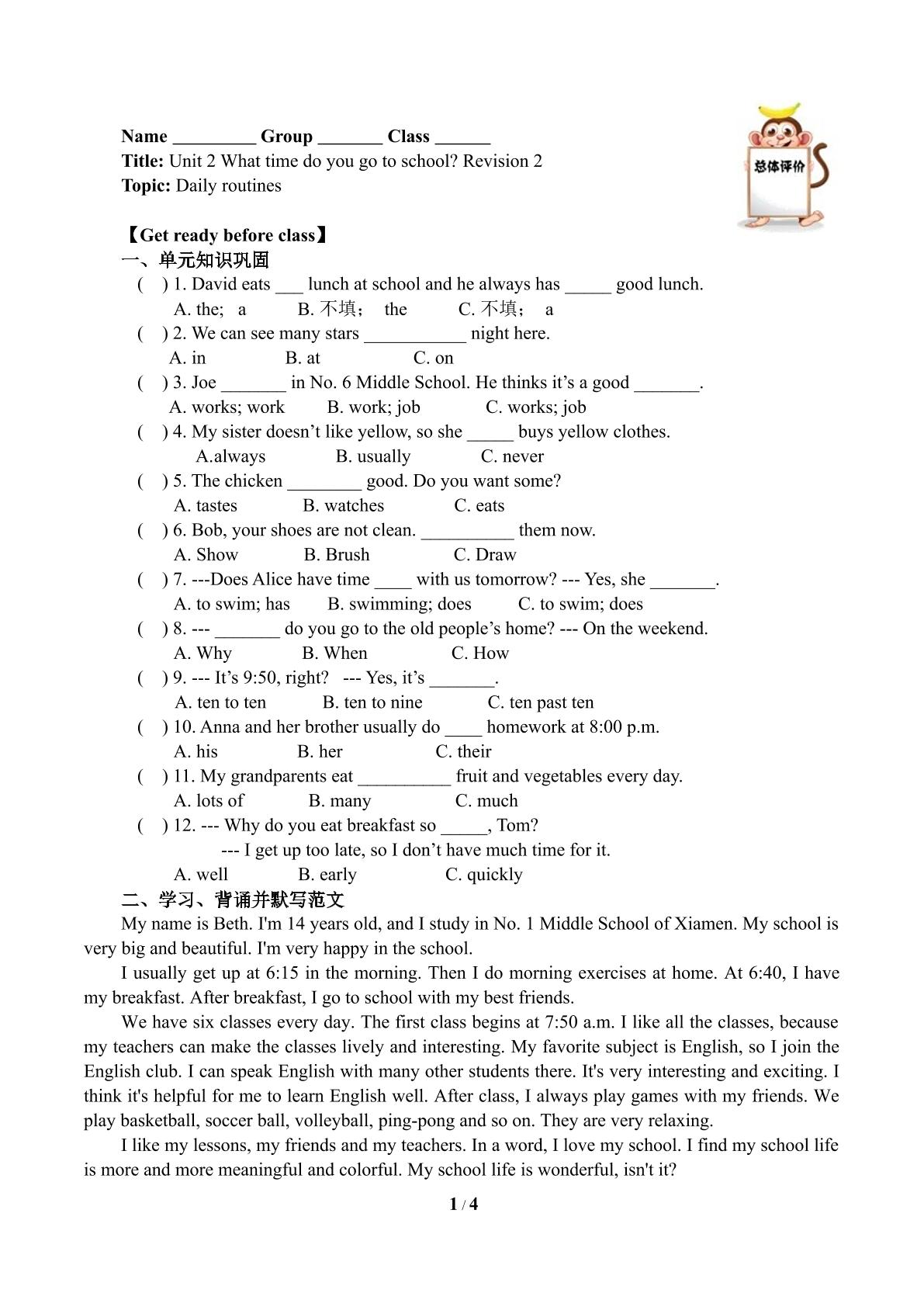 Name ____ Group ____ Class ____
Title: Unit 2 What time do you go to school? Revision 2
Topic: Daily routines

总体评价

【Get ready before class】
一、单元知识巩固
(　) 1. David eats ____ lunch at school and he always has ____ good lunch.
A. the; a　B. 不填; the　C. 不填; a
(　) 2. We can see many stars ____ night here.
A. in　B. at　C. on
(　) 3. Joe ____ in No. 6 Middle School. He thinks it's a good ____.
A. works; work　B. work; job　C. works; job
(　) 4. My sister doesn't like yellow, so she ____ buys yellow clothes.
A.always　B. usually　C. never
(　) 5. The chicken ____ good. Do you want some?
A. tastes　B. watches　C. eats
(　) 6. Bob, your shoes are not clean. ____ them now.
A. Show　B. Brush　C. Draw
(　) 7. ---Does Alice have time ____ with us tomorrow? --- Yes, she ____.
A. to swim; has　B. swimming; does　C. to swim; does
(　) 8. --- ____ do you go to the old people's home? --- On the weekend.
A. Why　B. When　C. How
(　) 9. --- It's 9:50, right? --- Yes, it's ____.
A. ten to ten　B. ten to nine　C. ten past ten
(　) 10. Anna and her brother usually do ____ homework at 8:00 p.m.
A. his　B. her　C. their
(　) 11. My grandparents eat ____ fruit and vegetables every day.
A. lots of　B. many　C. much
(　) 12. --- Why do you eat breakfast so ____, Tom?
--- I get up too late, so I don't have much time for it.
A. well　B. early　C. quickly
二、学习、背诵并默写范文
My name is Beth. I'm 14 years old, and I study in No. 1 Middle School of Xiamen. My school is very big and beautiful. I'm very happy in the school.

I usually get up at 6:15 in the morning. Then I do morning exercises at home. At 6:40, I have my breakfast. After breakfast, I go to school with my best friends.

We have six classes every day. The first class begins at 7:50 a.m. I like all the classes, because my teachers can make the classes lively and interesting. My favorite subject is English, so I join the English club. I can speak English with many other students there. It's very interesting and exciting. I think it's helpful for me to learn English well. After class, I always play games with my friends. We play basketball, soccer ball, volleyball, ping-pong and so on. They are very relaxing.

I like my lessons, my friends and my teachers. In a word, I love my school. I find my school life is more and more meaningful and colorful. My school life is wonderful, isn't it?

1 / 4